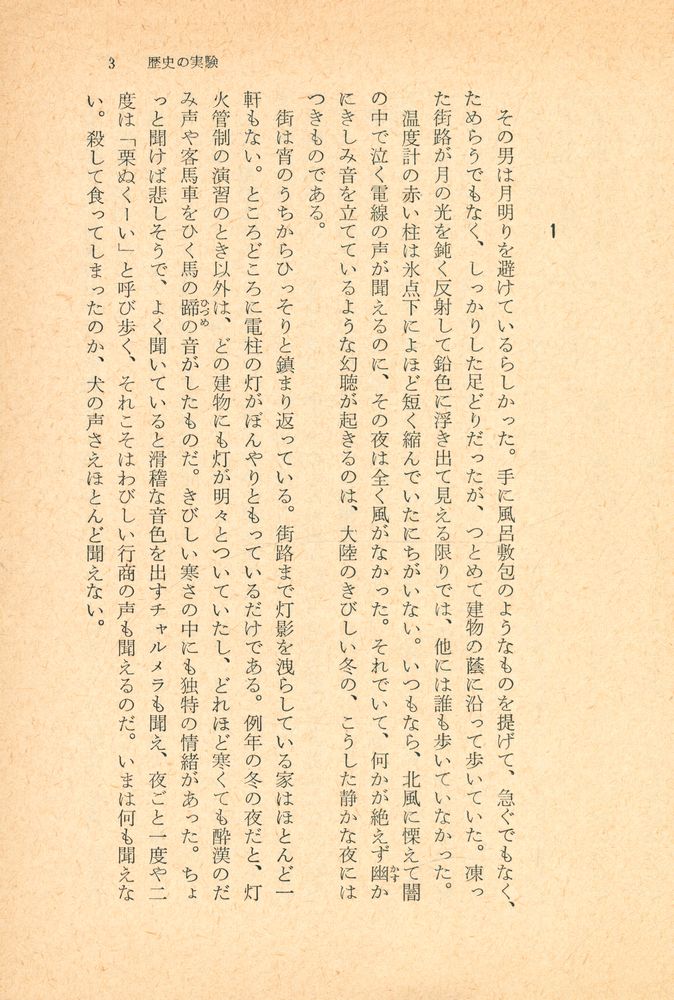 3　歴史の実験

1

その男は月明りを避けているらしかった。手に風呂敷包のようなものを提げて、急ぐでもなく、ためらうでもなく、しっかりした足どりだったが、つとめて建物の蔭に沿って歩いていた。凍った街路が月の光を鈍く反射して鉛色に浮き出て見える限りでは、他には誰も歩いていなかった。

温度計の赤い柱は氷点下によほど短く縮んでいたにちがいない。いつもなら、北風に慄えて闇の中で泣く電線の声が聞えるのに、その夜は全く風がなかった。それでいて、何かが絶えず幽かにきしみ音を立てているような幻聴が起きるのは、大陸のきびしい冬の、こうした静かな夜にはつきものである。

街は宵のうちからひっそりと鎮まり返っている。街路まで灯影を洩らしている家はほとんど一軒もない。ところどころに電柱の灯がぼんやりともっているだけである。例年の冬の夜だと、灯火管制の演習のとき以外は、どの建物にも灯が明々とついていたし、どれほど寒くても酔漢のだみ声や客馬車をひく馬の蹄の音がしたものだ。きびしい寒さの中にも独特の情緒があった。ちょっと聞けば悲しそうで、よく聞いていると滑稽な音色を出すチャルメラも聞え、夜ごと一度や二度は「栗ぬくーい」と呼び歩く、それこそはわびしい行商の声も聞えるのだ。いまは何も聞えない。殺して食ってしまったのか、犬の声さえほとんど聞えない。